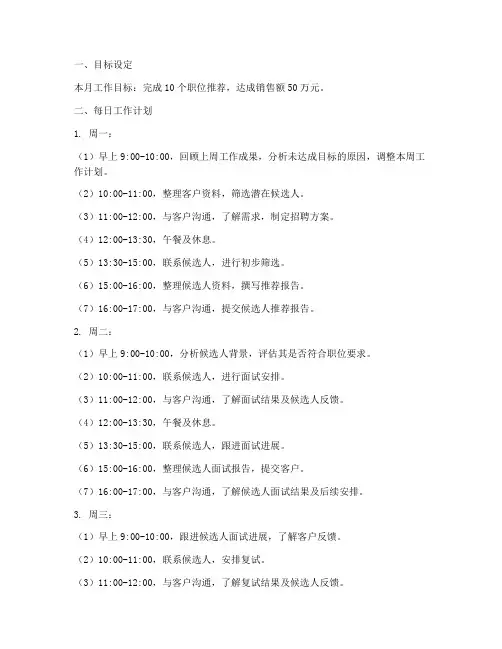 一、目标设定

本月工作目标：完成 10 个职位推荐，达成销售额 50 万元。

二、每日工作计划

1. 周一：

（1）早上 9:00-10:00，回顾上周工作成果，分析未达成目标的原因，调整本周工作计划。

（2）10:00-11:00，整理客户资料，筛选潜在候选人。

（3）11:00-12:00，与客户沟通，了解需求，制定招聘方案。

（4）12:00-13:30，午餐及休息。

（5）13:30-15:00，联系候选人，进行初步筛选。

（6）15:00-16:00，整理候选人资料，撰写推荐报告。

（7）16:00-17:00，与客户沟通，提交候选人推荐报告。

2. 周二：

（1）早上 9:00-10:00，分析候选人背景，评估其是否符合职位要求。

（2）10:00-11:00，联系候选人，进行面试安排。

（3）11:00-12:00，与客户沟通，了解面试结果及候选人反馈。

（4）12:00-13:30，午餐及休息。

（5）13:30-15:00，联系候选人，跟进面试进展。

（6）15:00-16:00，整理候选人面试报告，提交客户。

（7）16:00-17:00，与客户沟通，了解候选人面试结果及后续安排。

3. 周三：

（1）早上 9:00-10:00，跟进候选人面试进展，了解客户反馈。

（2）10:00-11:00，联系候选人，安排复试。

（3）11:00-12:00，与客户沟通，了解复试结果及候选人反馈。